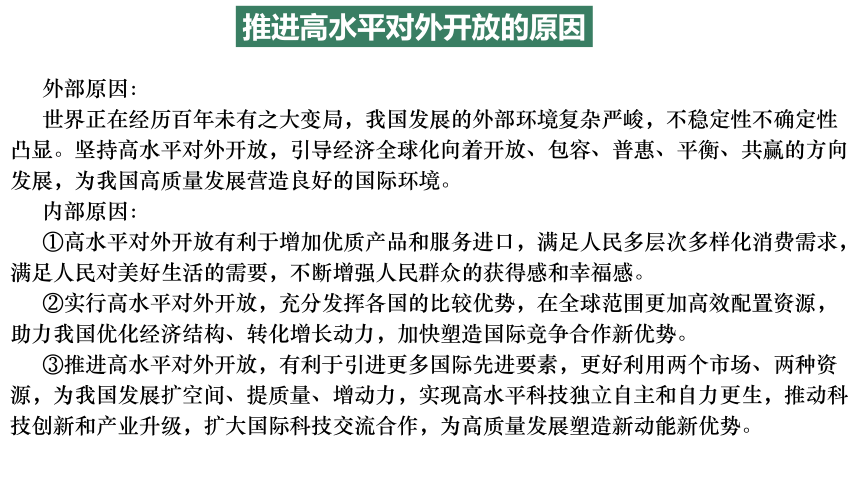 推进高水平对外开放的原因

外部原因：

世界正在经历百年未有之大变局，我国发展的外部环境复杂严峻，不稳定性不确定性凸显。坚持高水平对外开放，引导经济全球化向着开放、包容、普惠、平衡、共赢的方向发展，为我国高质量发展营造良好的国际环境。

内部原因：

①高水平对外开放有利于增加优质产品和服务进口，满足人民多层次多样化消费需求，满足人民对美好生活的需要，不断增强人民群众的获得感和幸福感。

②实行高水平对外开放，充分发挥各国的比较优势，在全球范围更加高效配置资源，助力我国优化经济结构、转化增长动力，加快塑造国际竞争合作新优势。

③推进高水平对外开放，有利于引进更多国际先进要素，更好利用两个市场、两种资源，为我国发展扩空间、提质量、增动力，实现高水平科技独立自主和自力更生，推动科技创新和产业升级，扩大国际科技交流合作，为高质量发展塑造新动能新优势。